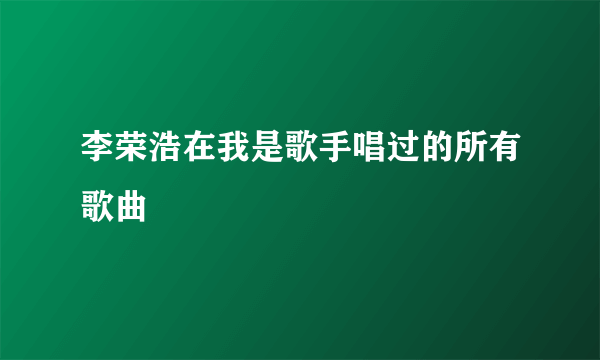 李荣浩在我是歌手唱过的所有歌曲